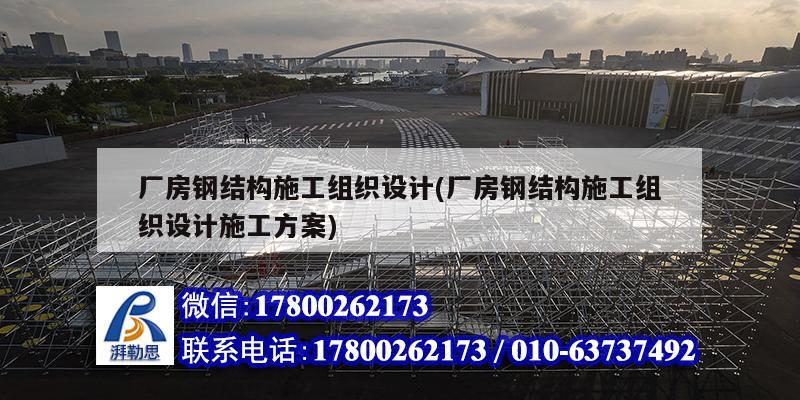 厂房钢结构施工组织设计(厂房钢结构施工组织设计施工方案)

湃勒思

微信:17800262173

联系电话:17800262173 / 010-63737492